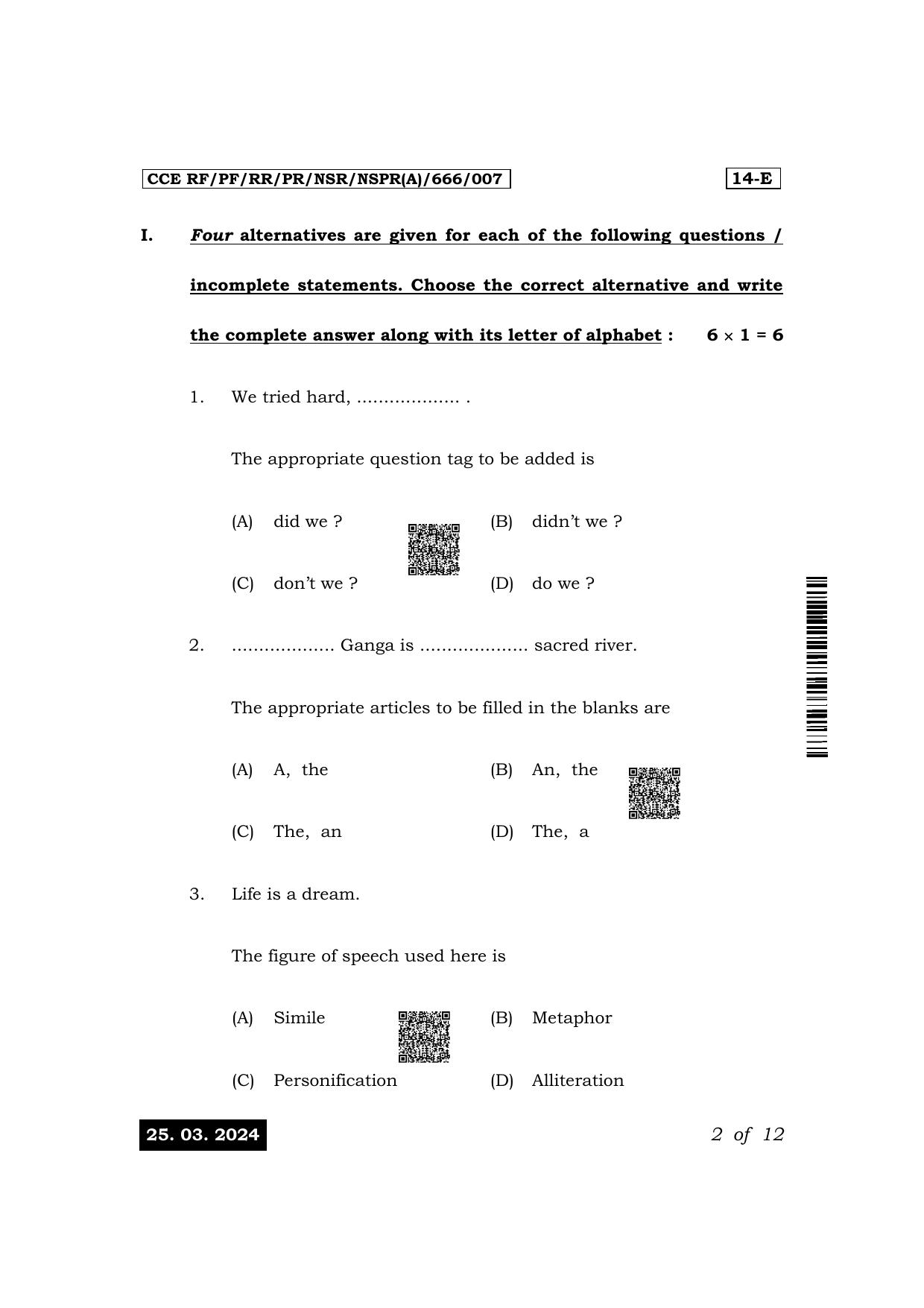 CCE RF/PF/RR/PR/NSR/NSPR(A)/666/007

14-E

I. Four alternatives are given for each of the following questions / incomplete statements. Choose the correct alternative and write the complete answer along with its letter of alphabet : $6 \times 1 = 6$

1. We tried hard, ____ .

The appropriate question tag to be added is

(A) did we ?
(B) didn't we ?
(C) don't we ?
(D) do we ?

2. ____ Ganga is ____ sacred river.

The appropriate articles to be filled in the blanks are

(A) A, the
(B) An, the
(C) The, an
(D) The, a

3. Life is a dream.

The figure of speech used here is

(A) Simile
(B) Metaphor
(C) Personification
(D) Alliteration

25. 03. 2024

2 of 12